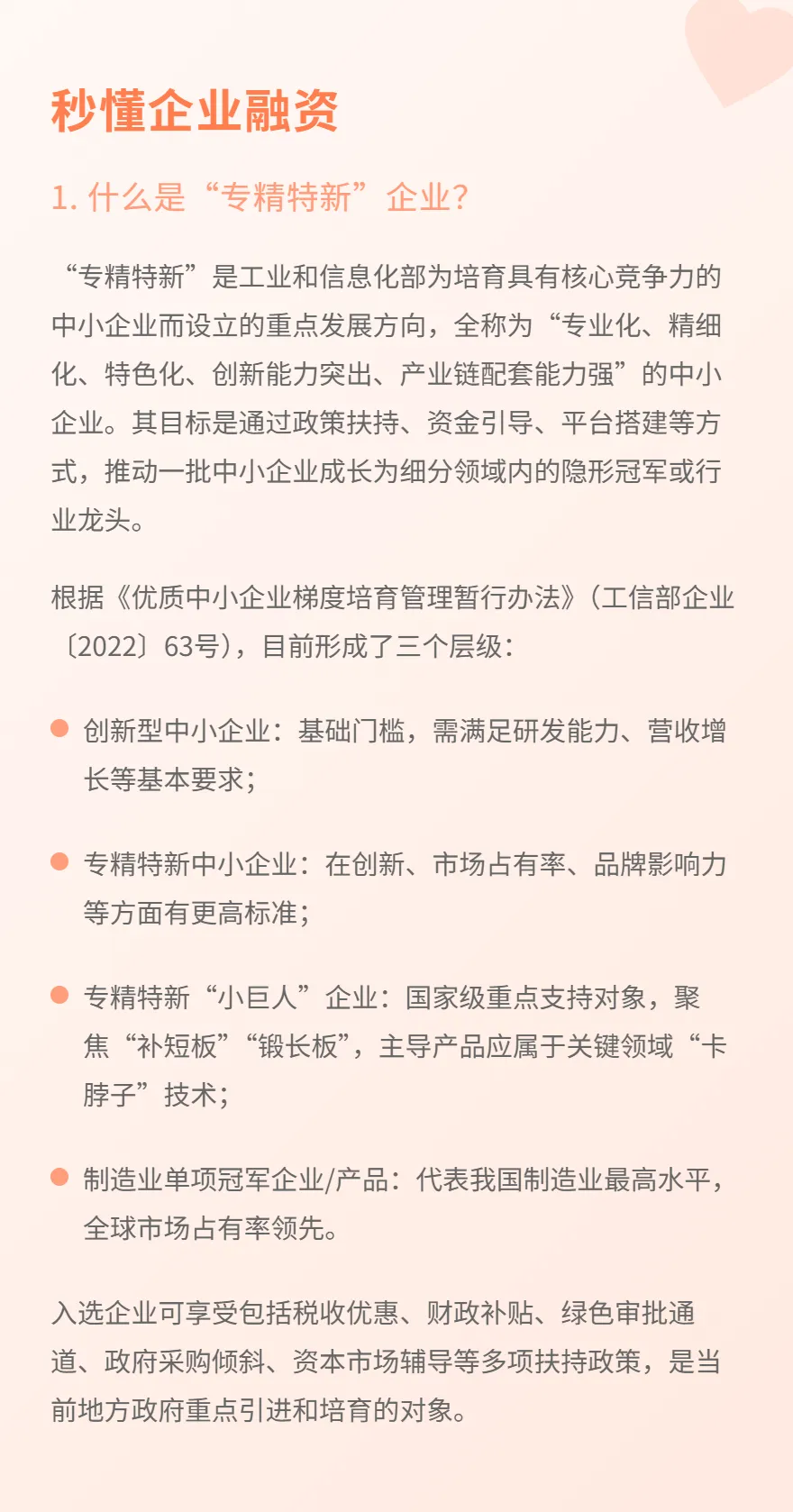 秒懂企业融资

1. 什么是“专精特新”企业?

“专精特新”是工业和信息化部为培育具有核心竞争力的中小企业而设立的重点发展方向，全称为“专业化、精细化、特色化、创新能力突出、产业链配套能力强”的中小企业。其目标是通过政策扶持、资金引导、平台搭建等方式，推动一批中小企业成长为细分领域内的隐形冠军或行业龙头。

根据《优质中小企业梯度培育管理暂行办法》(工信部企业〔2022〕63号)，目前形成了三个层级:

创新型中小企业：基础门槛，需满足研发能力、营收增长等基本要求;

专精特新中小企业：在创新、市场占有率、品牌影响力等方面有更高标准;

专精特新“小巨人”企业：国家级重点支持对象，聚焦“补短板”“锻长板”，主导产品应属于关键领域“卡脖子”技术;

制造业单项冠军企业/产品：代表我国制造业最高水平，全球市场占有率领先。

入选企业可享受包括税收优惠、财政补贴、绿色审批通道、政府采购倾斜、资本市场辅导等多项扶持政策，是当前地方政府重点引进和培育的对象。